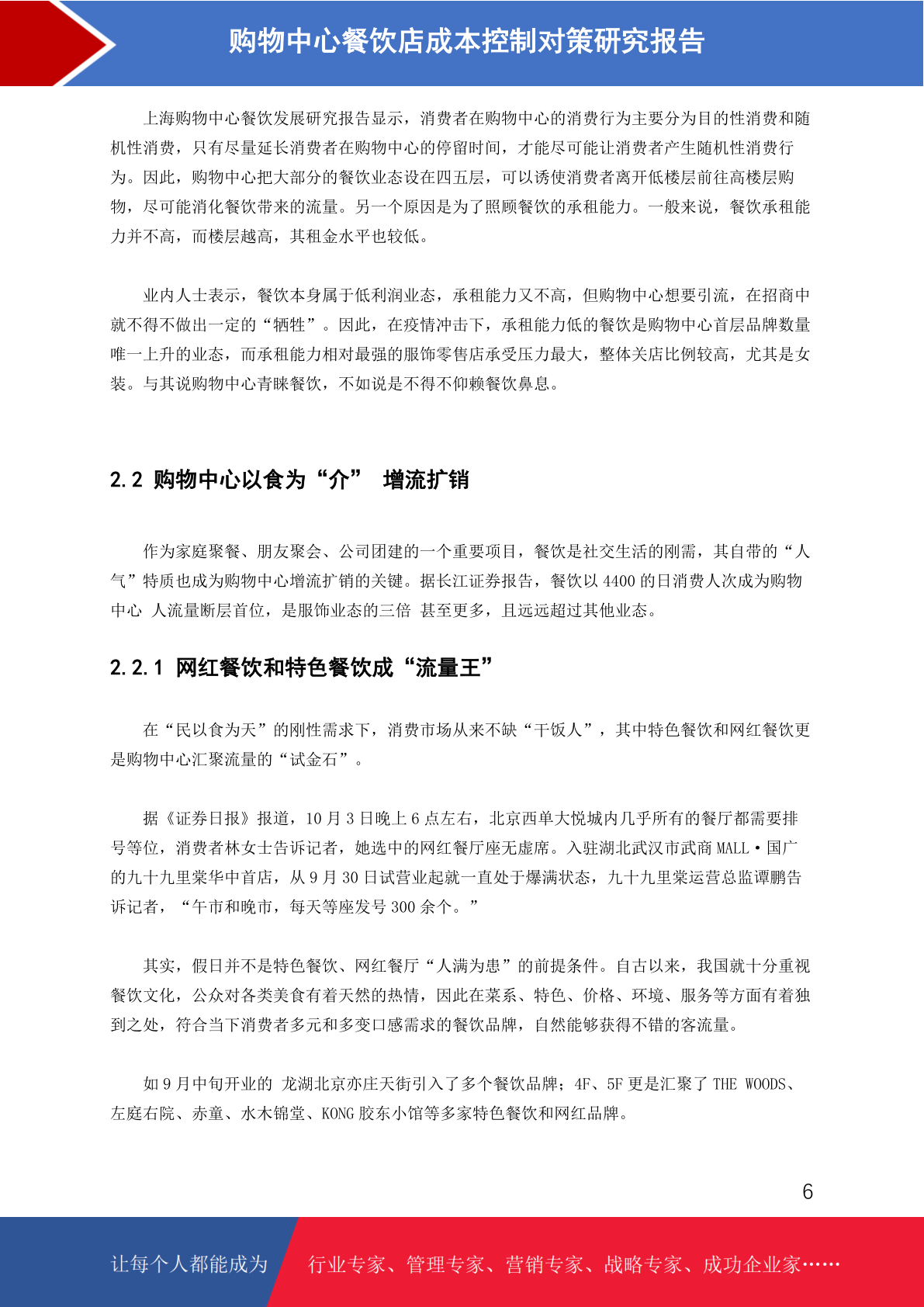 购物中心餐饮店成本控制对策研究报告

上海购物中心餐饮发展研究报告显示，消费者在购物中心的消费行为主要分为目的性消费和随机性消费，只有尽量延长消费者在购物中心的停留时间，才能尽可能让消费者产生随机性消费行为。因此，购物中心把大部分的餐饮业态设在四五层，可以诱使消费者离开低楼层前往高楼层购物，尽可能消化餐饮带来的流量。另一个原因是为了照顾餐饮的承租能力。一般来说，餐饮承租能力并不高，而楼层越高，其租金水平也较低。

业内人士表示，餐饮本身属于低利润业态，承租能力又不高，但购物中心想要引流，在招商中就不得不做出一定的“牺牲”。因此，在疫情冲击下，承租能力低的餐饮是购物中心首层品牌数量唯一上升的业态，而承租能力相对最强的服饰零售店承受压力最大，整体关店比例较高，尤其是女装。与其说购物中心青睐餐饮，不如说是不得不仰赖餐饮鼻息。

2.2 购物中心以食为“介” 增流扩销

作为家庭聚餐、朋友聚会、公司团建的一个重要项目，餐饮是社交生活的刚需，其自带的“人气”特质也成为购物中心增流扩销的关键。据长江证券报告，餐饮以 4400 的日消费人次成为购物中心 人流量断层首位，是服饰业态的三倍 甚至更多，且远远超过其他业态。

2.2.1 网红餐饮和特色餐饮成“流量王”

在“民以食为天”的刚性需求下，消费市场从来不缺“干饭人”，其中特色餐饮和网红餐饮更是购物中心汇聚流量的“试金石”。

据《证券日报》报道，10 月 3 日晚上 6 点左右，北京西单大悦城内几乎所有的餐厅都需要排号等位，消费者林女士告诉记者，她选中的网红餐厅座无虚席。入驻湖北武汉市武商 MALL·国广的九十九里棠华中首店，从 9 月 30 日试营业起就一直处于爆满状态，九十九里棠运营总监谭鹏告诉记者，“午市和晚市，每天等座发号 300 余个。”

其实，假日并不是特色餐饮、网红餐厅“人满为患”的前提条件。自古以来，我国就十分重视餐饮文化，公众对各类美食有着天然的热情，因此在菜系、特色、价格、环境、服务等方面有着独到之处，符合当下消费者多元和多变口感需求的餐饮品牌，自然能够获得不错的客流量。

如 9 月中旬开业的 龙湖北京亦庄天街引入了多个餐饮品牌；4F、5F 更是汇聚了 THE WOODS、左庭右院、赤童、水木锦堂、KONG 胶东小馆等多家特色餐饮和网红品牌。

6

让每个人都能成为 行业专家、管理专家、营销专家、战略专家、成功企业家……